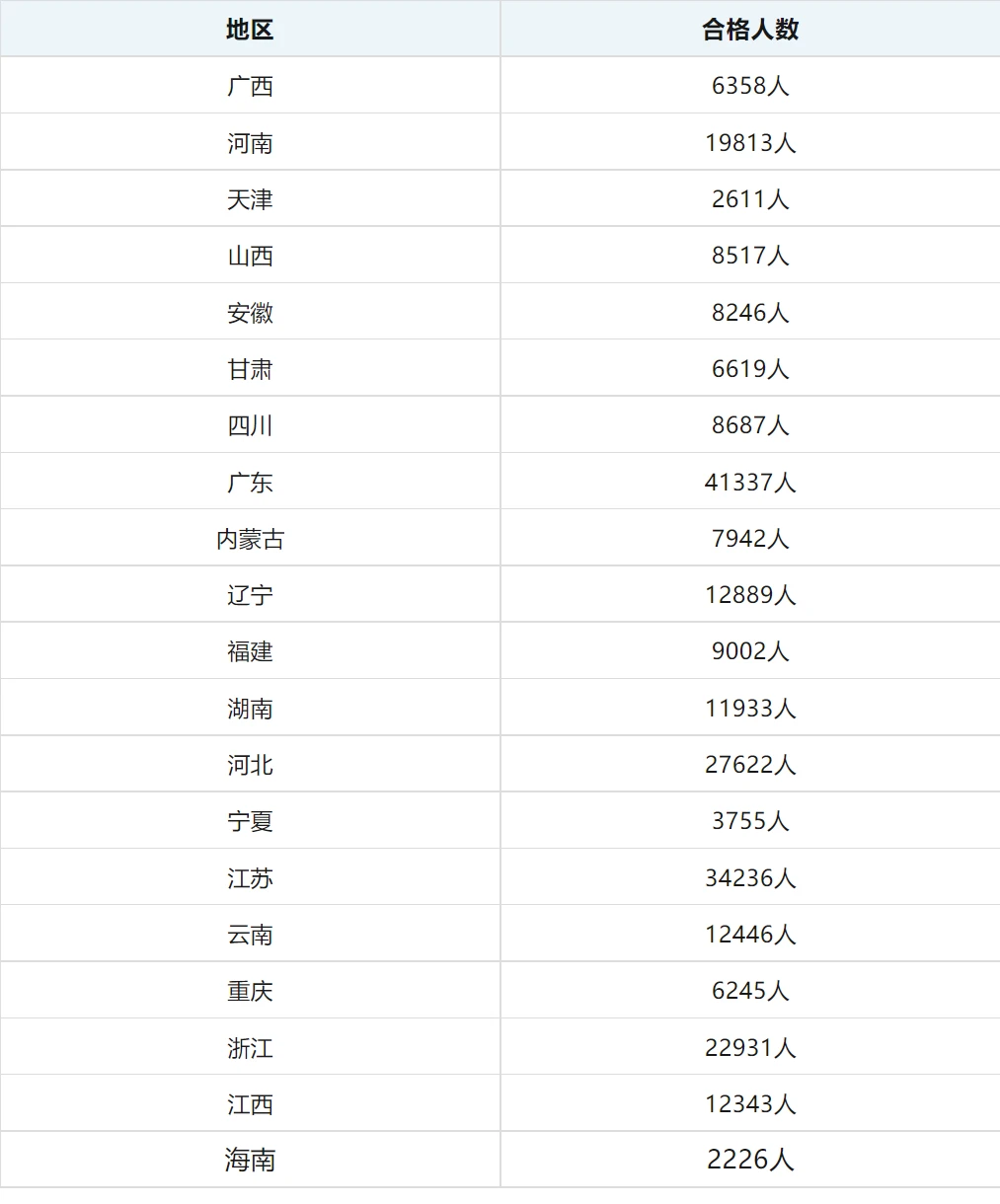 | 地区 | 合格人数 |
|---|---|
| 广西 | 6358人 |
| 河南 | 19813人 |
| 天津 | 2611人 |
| 山西 | 8517人 |
| 安徽 | 8246人 |
| 甘肃 | 6619人 |
| 四川 | 8687人 |
| 广东 | 41337人 |
| 内蒙古 | 7942人 |
| 辽宁 | 12889人 |
| 福建 | 9002人 |
| 湖南 | 11933人 |
| 河北 | 27622人 |
| 宁夏 | 3755人 |
| 江苏 | 34236人 |
| 云南 | 12446人 |
| 重庆 | 6245人 |
| 浙江 | 22931人 |
| 江西 | 12343人 |
| 海南 | 2226人 |